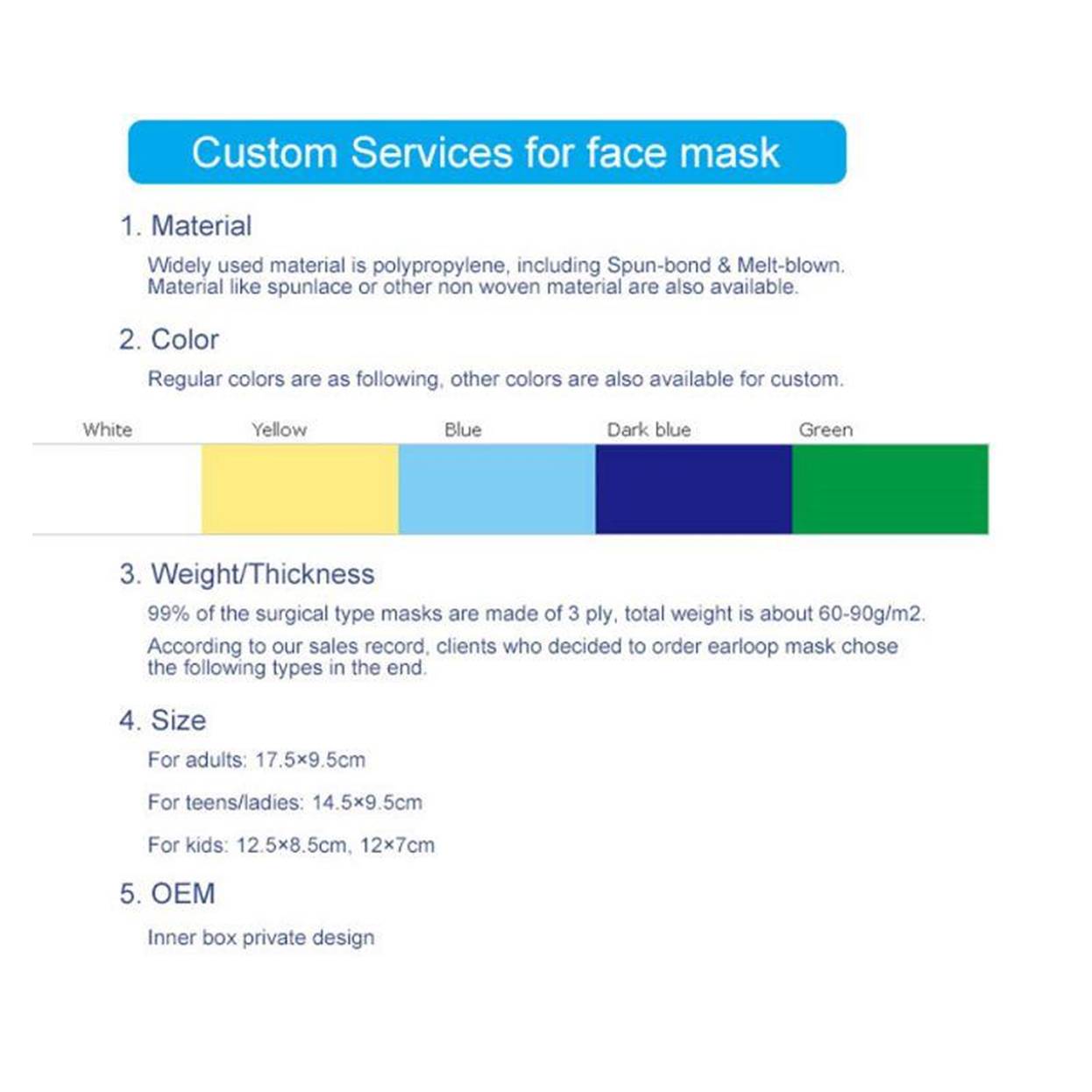 Custom Services for face mask

1. Material

Widely used material is polypropylene, including Spun-bond & Melt-blown. Material like spunlace or other non woven material are also available.

2. Color

Regular colors are as following, other colors are also available for custom.

White Yellow Blue Dark blue Green

3. Weight/Thickness

99% of the surgical type masks are made of 3 ply, total weight is about 60-90g/m2.

According to our sales record, clients who decided to order earloop mask chose the following types in the end.

4. Size

For adults: 17.5×9.5cm

For teens/ladies: 14.5×9.5cm

For kids: 12.5×8.5cm, 12×7cm

5. OEM

Inner box private design